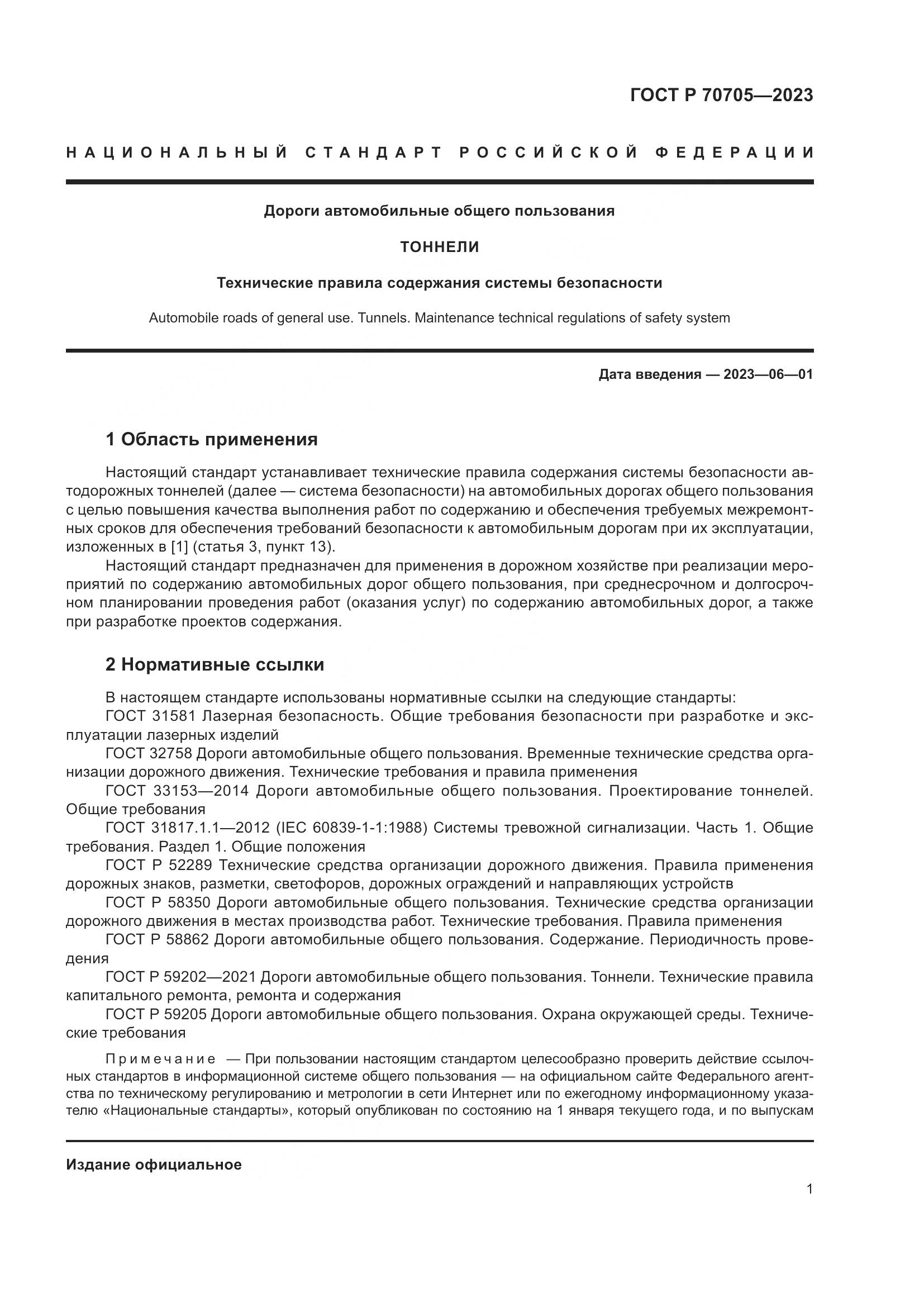 ГОСТ Р 70705—2023

НАЦИОНАЛЬНЫЙ СТАНДАРТ РОССИЙСКОЙ ФЕДЕРАЦИИ

Дороги автомобильные общего пользования

ТОННЕЛИ

Технические правила содержания системы безопасности

Automobile roads of general use. Tunnels. Maintenance technical regulations of safety system

Дата введения — 2023—06—01

1 Область применения

Настоящий стандарт устанавливает технические правила содержания системы безопасности автодорожных тоннелей (далее — система безопасности) на автомобильных дорогах общего пользования с целью повышения качества выполнения работ по содержанию и обеспечения требуемых межремонтных сроков для обеспечения требований безопасности к автомобильным дорогам при их эксплуатации, изложенных в [1] (статья 3, пункт 13).

Настоящий стандарт предназначен для применения в дорожном хозяйстве при реализации мероприятий по содержанию автомобильных дорог общего пользования, при среднесрочном и долгосрочном планировании проведения работ (оказания услуг) по содержанию автомобильных дорог, а также при разработке проектов содержания.

2 Нормативные ссылки

В настоящем стандарте использованы нормативные ссылки на следующие стандарты:

ГОСТ 31581 Лазерная безопасность. Общие требования безопасности при разработке и эксплуатации лазерных изделий

ГОСТ 32758 Дороги автомобильные общего пользования. Временные технические средства организации дорожного движения. Технические требования и правила применения

ГОСТ 33153—2014 Дороги автомобильные общего пользования. Проектирование тоннелей. Общие требования

ГОСТ 31817.1.1—2012 (IEC 60839-1-1:1988) Системы тревожной сигнализации. Часть 1. Общие требования. Раздел 1. Общие положения

ГОСТ Р 52289 Технические средства организации дорожного движения. Правила применения дорожных знаков, разметки, светофоров, дорожных ограждений и направляющих устройств

ГОСТ Р 58350 Дороги автомобильные общего пользования. Технические средства организации дорожного движения в местах производства работ. Технические требования. Правила применения

ГОСТ Р 58862 Дороги автомобильные общего пользования. Содержание. Периодичность проведения

ГОСТ Р 59202—2021 Дороги автомобильные общего пользования. Тоннели. Технические правила капитального ремонта, ремонта и содержания

ГОСТ Р 59205 Дороги автомобильные общего пользования. Охрана окружающей среды. Технические требования

Примечание — При пользовании настоящим стандартом целесообразно проверить действие ссылочных стандартов в информационной системе общего пользования — на официальном сайте Федерального агентства по техническому регулированию и метрологии в сети Интернет или по ежегодному информационному указателю «Национальные стандарты», который опубликован по состоянию на 1 января текущего года, и по выпускам

Издание официальное

1